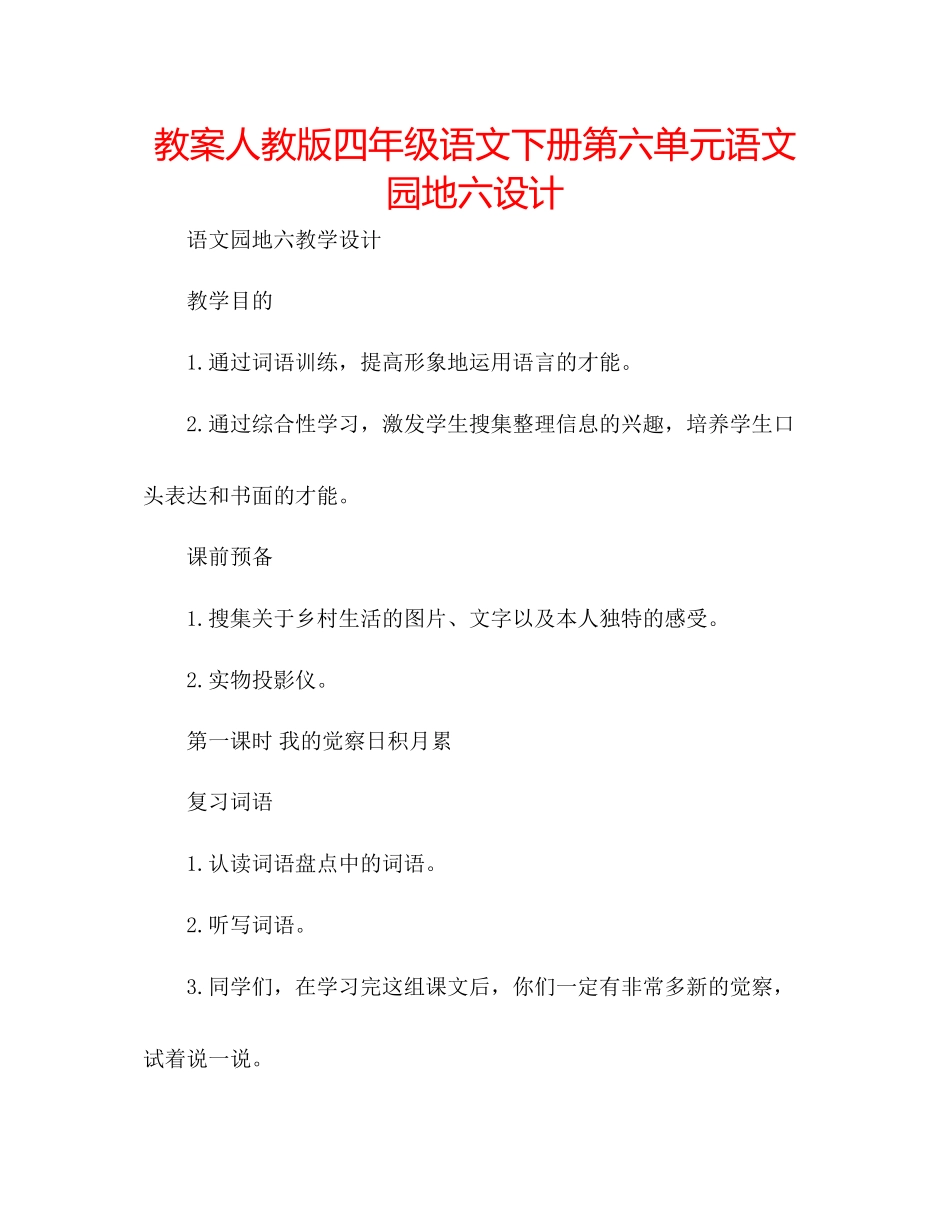 教案人教版四年级语文下册第六单元语文园地六设计

语文园地六教学设计

教学目的

1.通过词语训练，提高形象地运用语言的才能。

2.通过综合性学习，激发学生搜集整理信息的兴趣，培养学生口头表达和书面的才能。

课前预备

1.搜集关于乡村生活的图片、文字以及本人独特的感受。

2.实物投影仪。

第一课时 我的觉察日积月累

复习词语

1.认读词语盘点中的词语。

2.听写词语。

3.同学们，在学习完这组课文后，你们一定有非常多新的觉察，试着说一说。